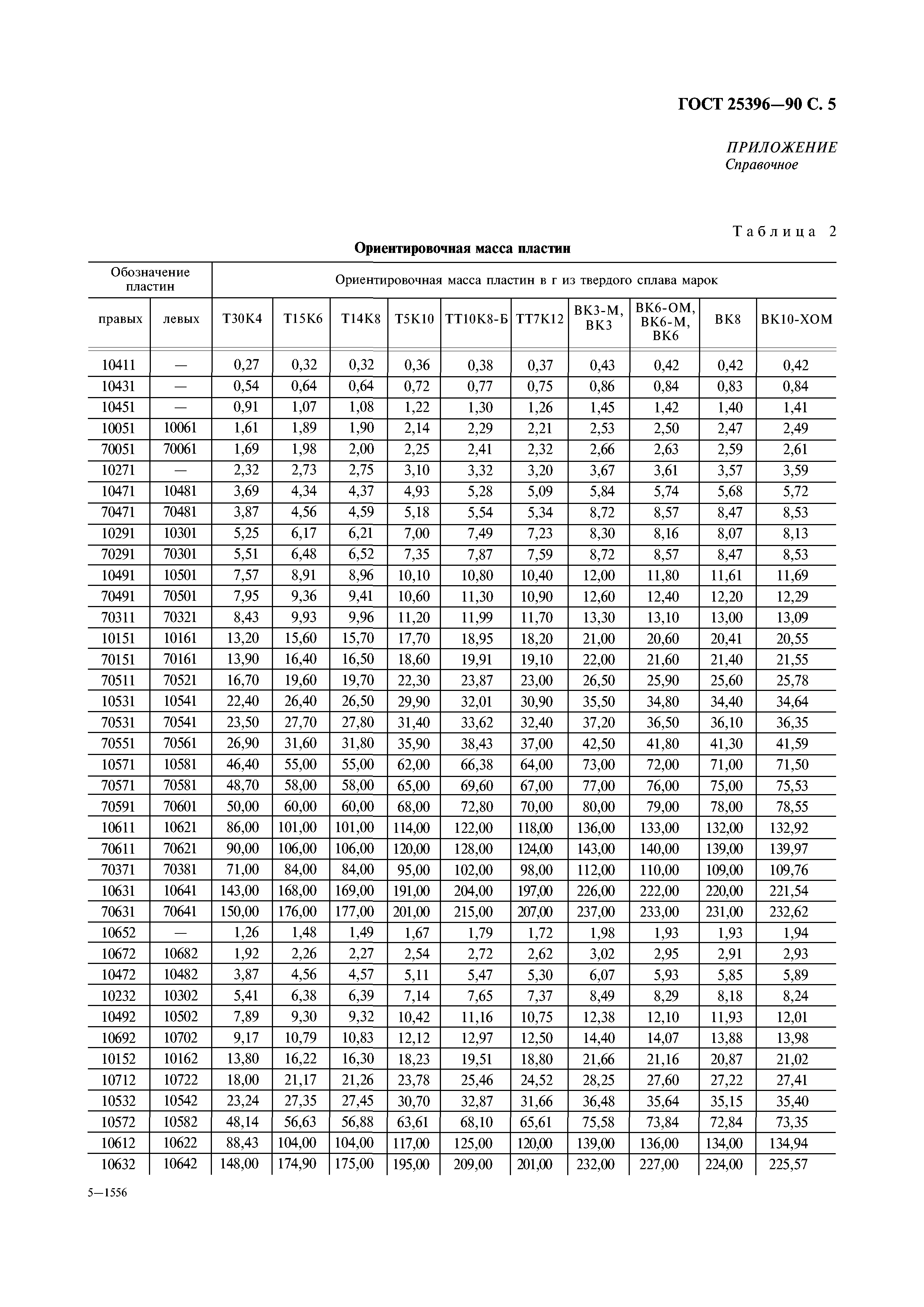 ГОСТ 25396—90 С. 5

ПРИЛОЖЕНИЕ
Справочное

Таблица 2

Ориентировочная масса пластин

| Обозначение пластин | | Ориентировочная масса пластин в г из твердого сплава марок | | | | | | | | | |
|---|---|---|---|---|---|---|---|---|---|---|---|
| правых | левых | Т30К4 | Т15К6 | Т14К8 | Т5К10 | ТТ10К8-Б | ТТ7К12 | ВК3-М, ВК3 | ВК6-ОМ, ВК6-М, ВК6 | ВК8 | ВК10-ХОМ |
| 10411 | — | 0,27 | 0,32 | 0,32 | 0,36 | 0,38 | 0,37 | 0,43 | 0,42 | 0,42 | 0,42 |
| 10431 | — | 0,54 | 0,64 | 0,64 | 0,72 | 0,77 | 0,75 | 0,86 | 0,84 | 0,83 | 0,84 |
| 10451 | — | 0,91 | 1,07 | 1,08 | 1,22 | 1,30 | 1,26 | 1,45 | 1,42 | 1,40 | 1,41 |
| 10051 | 10061 | 1,61 | 1,89 | 1,90 | 2,14 | 2,29 | 2,21 | 2,53 | 2,50 | 2,47 | 2,49 |
| 70051 | 70061 | 1,69 | 1,98 | 2,00 | 2,25 | 2,41 | 2,32 | 2,66 | 2,63 | 2,59 | 2,61 |
| 10271 | — | 2,32 | 2,73 | 2,75 | 3,10 | 3,32 | 3,20 | 3,67 | 3,61 | 3,57 | 3,59 |
| 10471 | 10481 | 3,69 | 4,34 | 4,37 | 4,93 | 5,28 | 5,09 | 5,84 | 5,74 | 5,68 | 5,72 |
| 70471 | 70481 | 3,87 | 4,56 | 4,59 | 5,18 | 5,54 | 5,34 | 8,72 | 8,57 | 8,47 | 8,53 |
| 10291 | 10301 | 5,25 | 6,17 | 6,21 | 7,00 | 7,49 | 7,23 | 8,30 | 8,16 | 8,07 | 8,13 |
| 70291 | 70301 | 5,51 | 6,48 | 6,52 | 7,35 | 7,87 | 7,59 | 8,72 | 8,57 | 8,47 | 8,53 |
| 10491 | 10501 | 7,57 | 8,91 | 8,96 | 10,10 | 10,80 | 10,40 | 12,00 | 11,80 | 11,61 | 11,69 |
| 70491 | 70501 | 7,95 | 9,36 | 9,41 | 10,60 | 11,30 | 10,90 | 12,60 | 12,40 | 12,20 | 12,29 |
| 70311 | 70321 | 8,43 | 9,93 | 9,96 | 11,20 | 11,99 | 11,70 | 13,30 | 13,10 | 13,00 | 13,09 |
| 10151 | 10161 | 13,20 | 15,60 | 15,70 | 17,70 | 18,95 | 18,20 | 21,00 | 20,60 | 20,41 | 20,55 |
| 70151 | 70161 | 13,90 | 16,40 | 16,50 | 18,60 | 19,91 | 19,10 | 22,00 | 21,60 | 21,40 | 21,55 |
| 70511 | 70521 | 16,70 | 19,60 | 19,70 | 22,30 | 23,87 | 23,00 | 26,50 | 25,90 | 25,60 | 25,78 |
| 10531 | 10541 | 22,40 | 26,40 | 26,50 | 29,90 | 32,01 | 30,90 | 35,50 | 34,80 | 34,40 | 34,64 |
| 70531 | 70541 | 23,50 | 27,70 | 27,80 | 31,40 | 33,62 | 32,40 | 37,20 | 36,50 | 36,10 | 36,35 |
| 70551 | 70561 | 26,90 | 31,60 | 31,80 | 35,90 | 38,43 | 37,00 | 42,50 | 41,80 | 41,30 | 41,59 |
| 10571 | 10581 | 46,40 | 55,00 | 55,00 | 62,00 | 66,38 | 64,00 | 73,00 | 72,00 | 71,00 | 71,50 |
| 70571 | 70581 | 48,70 | 58,00 | 58,00 | 65,00 | 69,60 | 67,00 | 77,00 | 76,00 | 75,00 | 75,53 |
| 70591 | 70601 | 50,00 | 60,00 | 60,00 | 68,00 | 72,80 | 70,00 | 80,00 | 79,00 | 78,00 | 78,55 |
| 10611 | 10621 | 86,00 | 101,00 | 101,00 | 114,00 | 122,00 | 118,00 | 136,00 | 133,00 | 132,00 | 132,92 |
| 70611 | 70621 | 90,00 | 106,00 | 106,00 | 120,00 | 128,00 | 124,00 | 143,00 | 140,00 | 139,00 | 139,97 |
| 70371 | 70381 | 71,00 | 84,00 | 84,00 | 95,00 | 102,00 | 98,00 | 112,00 | 110,00 | 109,00 | 109,76 |
| 10631 | 10641 | 143,00 | 168,00 | 169,00 | 191,00 | 204,00 | 197,00 | 226,00 | 222,00 | 220,00 | 221,54 |
| 70631 | 70641 | 150,00 | 176,00 | 177,00 | 201,00 | 215,00 | 207,00 | 237,00 | 233,00 | 231,00 | 232,62 |
| 10652 | — | 1,26 | 1,48 | 1,49 | 1,67 | 1,79 | 1,72 | 1,98 | 1,93 | 1,93 | 1,94 |
| 10672 | 10682 | 1,92 | 2,26 | 2,27 | 2,54 | 2,72 | 2,62 | 3,02 | 2,95 | 2,91 | 2,93 |
| 10472 | 10482 | 3,87 | 4,56 | 4,57 | 5,11 | 5,47 | 5,30 | 6,07 | 5,93 | 5,85 | 5,89 |
| 10232 | 10302 | 5,41 | 6,38 | 6,39 | 7,14 | 7,65 | 7,37 | 8,49 | 8,29 | 8,18 | 8,24 |
| 10492 | 10502 | 7,89 | 9,30 | 9,32 | 10,42 | 11,16 | 10,75 | 12,38 | 12,10 | 11,93 | 12,01 |
| 10692 | 10702 | 9,17 | 10,79 | 10,83 | 12,12 | 12,97 | 12,50 | 14,40 | 14,07 | 13,88 | 13,98 |
| 10152 | 10162 | 13,80 | 16,22 | 16,30 | 18,23 | 19,51 | 18,80 | 21,66 | 21,16 | 20,87 | 21,02 |
| 10712 | 10722 | 18,00 | 21,17 | 21,26 | 23,78 | 25,46 | 24,52 | 28,25 | 27,60 | 27,22 | 27,41 |
| 10532 | 10542 | 23,24 | 27,35 | 27,45 | 30,70 | 32,87 | 31,66 | 36,48 | 35,64 | 35,15 | 35,40 |
| 10572 | 10582 | 48,14 | 56,63 | 56,88 | 63,61 | 68,10 | 65,61 | 75,58 | 73,84 | 72,84 | 73,35 |
| 10612 | 10622 | 88,43 | 104,00 | 104,00 | 117,00 | 125,00 | 120,00 | 139,00 | 136,00 | 134,00 | 134,94 |
| 10632 | 10642 | 148,00 | 174,90 | 175,00 | 195,00 | 209,00 | 201,00 | 232,00 | 227,00 | 224,00 | 225,57 |

5—1556